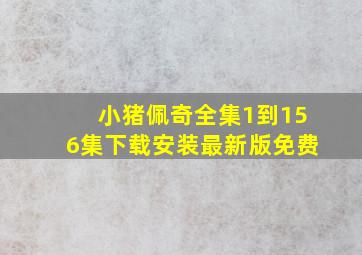 小猪佩奇全集1到156集下载安装最新版免费